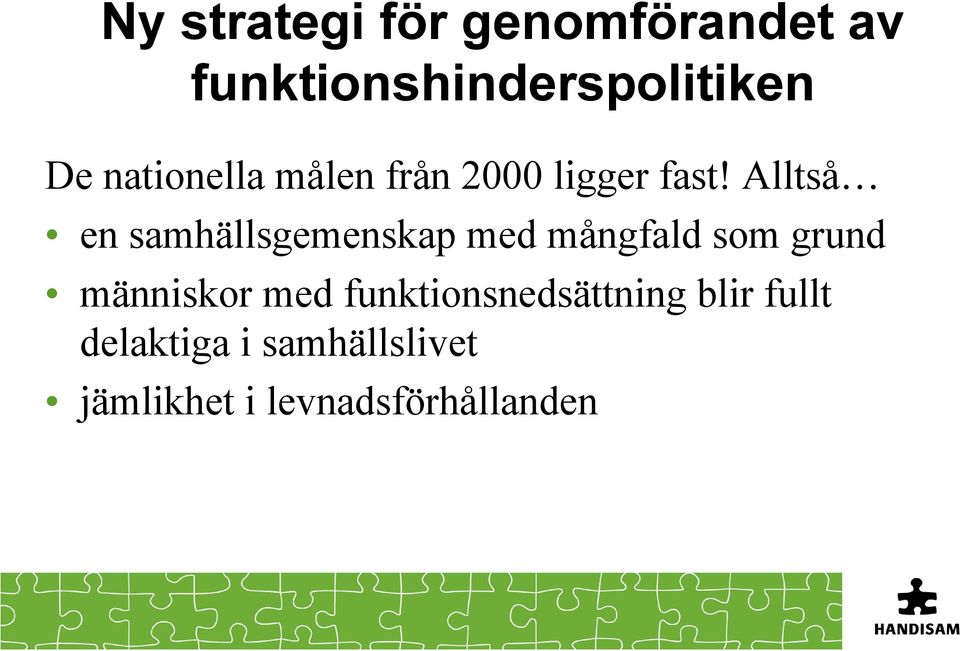 Ny strategi för genomförandet av funktionshinderspolitiken

De nationella målen från 2000 ligger fast! Alltså…

• en samhällsgemenskap med mångfald som grund
• människor med funktionsnedsättning blir fullt delaktiga i samhällslivet
• jämlikhet i levnadsförhållanden

HANDISAM